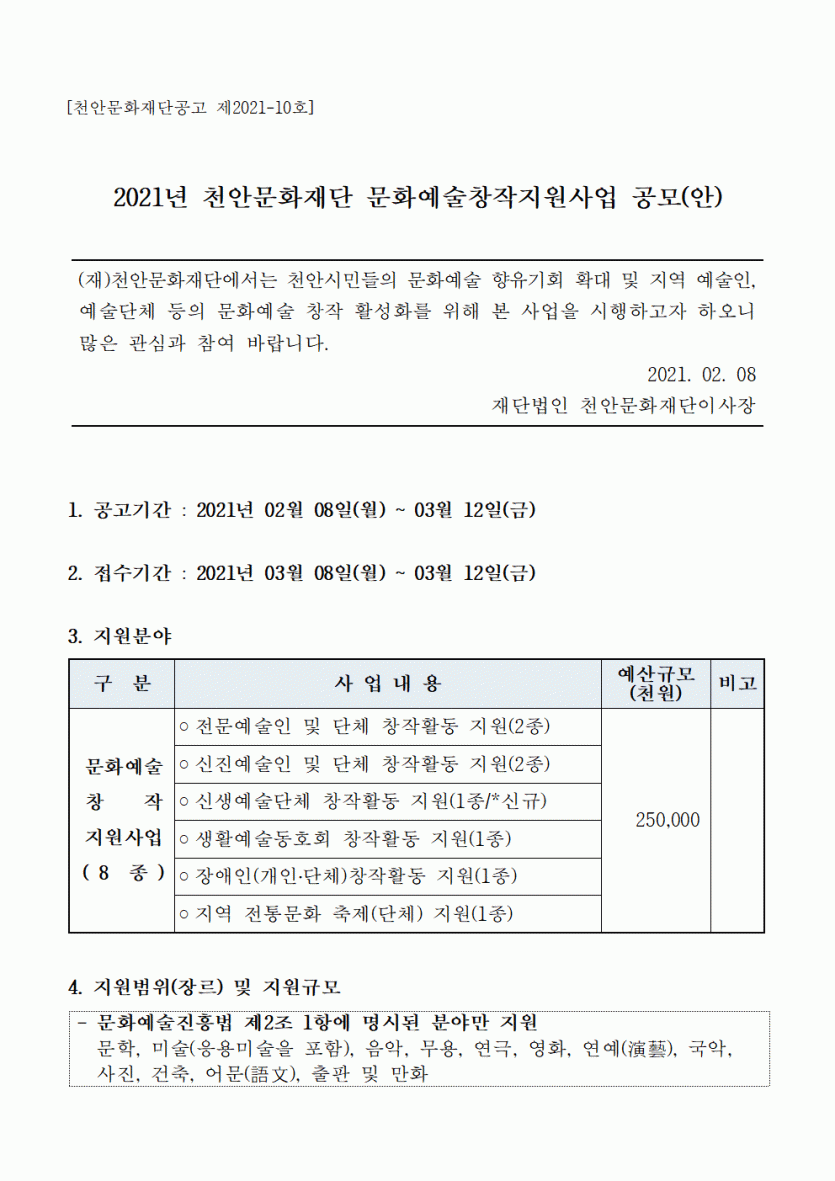 [천안문화재단공고 제2021-10호]

2021년 천안문화재단 문화예술창작지원사업 공모(안)

(재)천안문화재단에서는 천안시민들의 문화예술 향유기회 확대 및 지역 예술인, 예술단체 등의 문화예술 창작 활성화를 위해 본 사업을 시행하고자 하오니 많은 관심과 참여 바랍니다.

2021. 02. 08

재단법인 천안문화재단이사장

1. 공고기간 : 2021년 02월 08일(월) ~ 03월 12일(금)

2. 접수기간 : 2021년 03월 08일(월) ~ 03월 12일(금)

3. 지원분야

| 구 분 | 사 업 내 용 | 예산규모 (천원) | 비고 |
|---|---|---|---|
| 문화예술 창 작 지원사업 ( 8 종 ) | ○ 전문예술인 및 단체 창작활동 지원(2종) | 250,000 | |
| | ○ 신진예술인 및 단체 창작활동 지원(2종) | | |
| | ○ 신생예술단체 창작활동 지원(1종/*신규) | | |
| | ○ 생활예술동호회 창작활동 지원(1종) | | |
| | ○ 장애인(개인·단체)창작활동 지원(1종) | | |
| | ○ 지역 전통문화 축제(단체) 지원(1종) | | |

4. 지원범위(장르) 및 지원규모

- 문화예술진흥법 제2조 1항에 명시된 분야만 지원
문학, 미술(응용미술을 포함), 음악, 무용, 연극, 영화, 연예(演藝), 국악, 사진, 건축, 어문(語文), 출판 및 만화